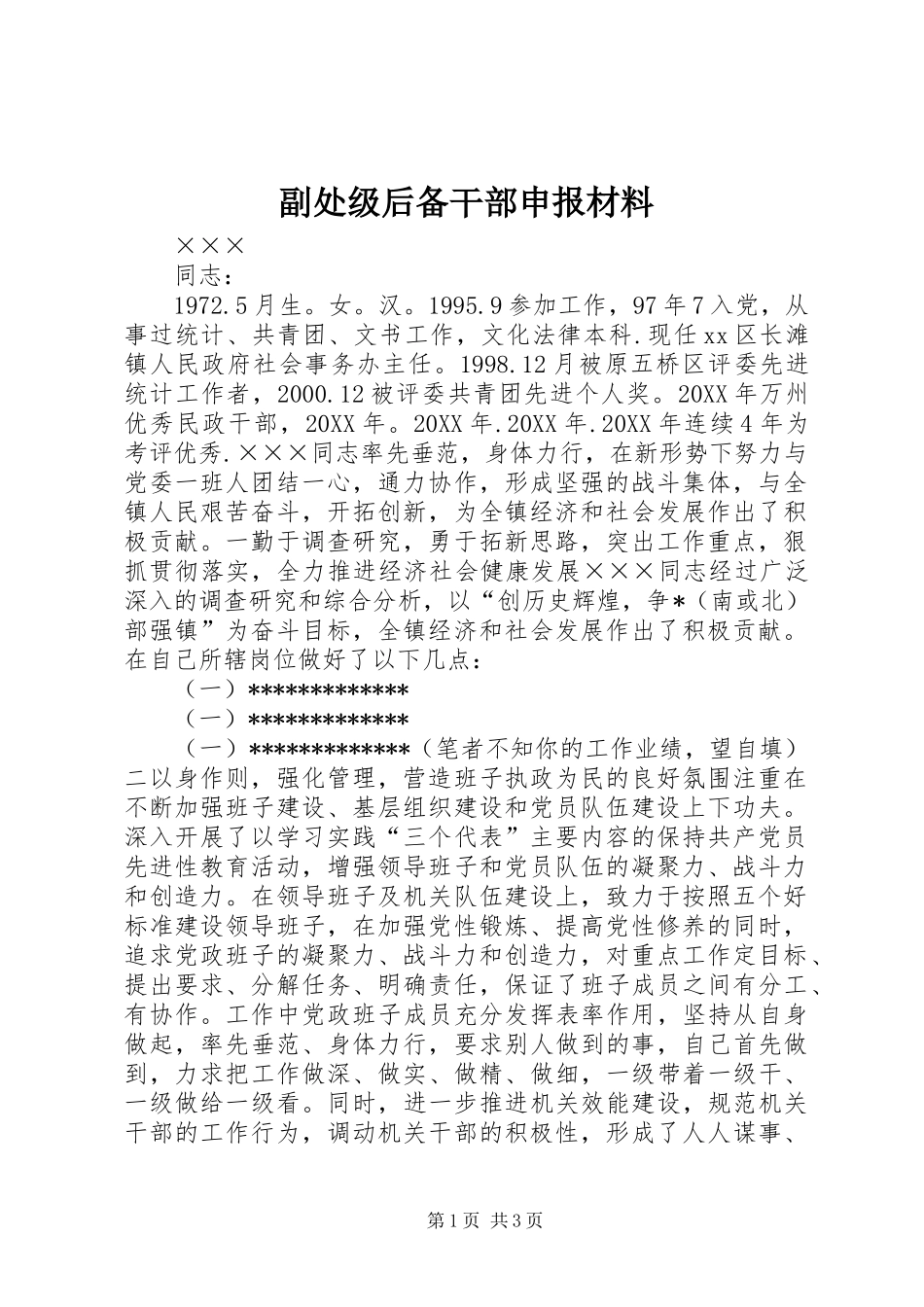 副处级后备干部申报材料

×××

同志：

1972.5月生。女。汉。1995.9参加工作，97年7入党，从事过统计、共青团、文书工作，文化法律本科.现任xx区长滩镇人民政府社会事务办主任。1998.12月被原五桥区评委先进统计工作者，2000.12被评委共青团先进个人奖。20XX年万州优秀民政干部，20XX年。20XX年.20XX年.20XX年连续4年为考评优秀.×××同志率先垂范，身体力行，在新形势下努力与党委一班人团结一心，通力协作，形成坚强的战斗集体，与全镇人民艰苦奋斗，开拓创新，为全镇经济和社会发展作出了积极贡献。一勤于调查研究，勇于拓新思路，突出工作重点，狠抓贯彻落实，全力推进经济社会健康发展×××同志经过广泛深入的调查研究和综合分析，以“创历史辉煌，争*（南或北）部强镇”为奋斗目标，全镇经济和社会发展作出了积极贡献。在自己所辖岗位做好了以下几点：

（一）*************

（一）*************

（一）*************（笔者不知你的工作业绩，望自填）二以身作则，强化管理，营造班子执政为民的良好氛围注重在不断加强班子建设、基层组织建设和党员队伍建设上下功夫。深入开展了以学习实践“三个代表”主要内容的保持共产党员先进性教育活动，增强领导班子和党员队伍的凝聚力、战斗力和创造力。在领导班子及机关队伍建设上，致力于按照五个好标准建设领导班子，在加强党性锻炼、提高党性修养的同时，追求党政班子的凝聚力、战斗力和创造力，对重点工作定目标、提出要求、分解任务、明确责任，保证了班子成员之间有分工、有协作。工作中党政班子成员充分发挥表率作用，坚持从自身做起，率先垂范、身体力行，要求别人做到的事，自己首先做到，力求把工作做深、做实、做精、做细，一级带着一级干、一级做给一级看。同时，进一步推进机关效能建设，规范机关干部的工作行为，调动机关干部的积极性，形成了人人谋事、

第1页 共3页